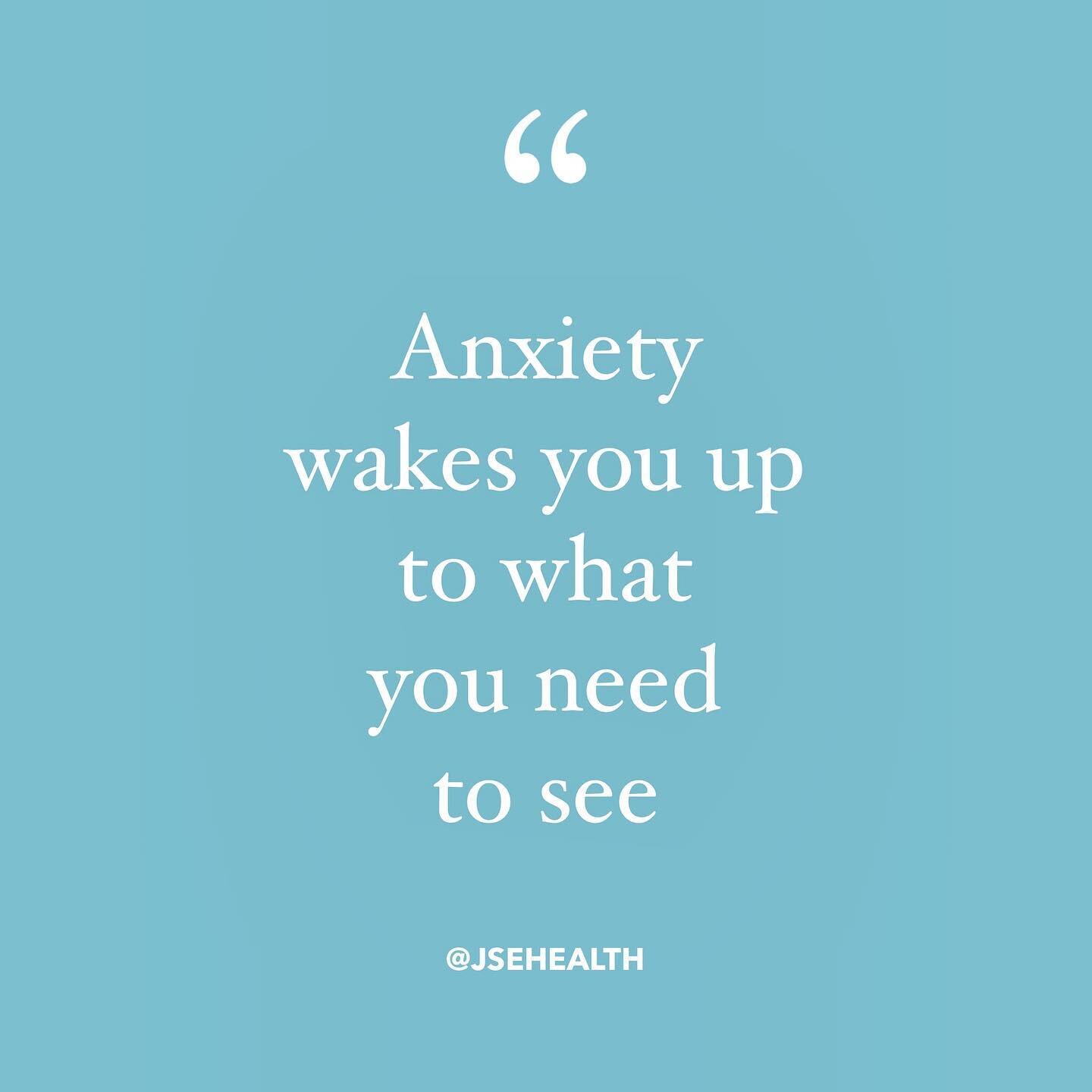 “

Anxiety wakes you up to what you need to see

@JSEHEALTH